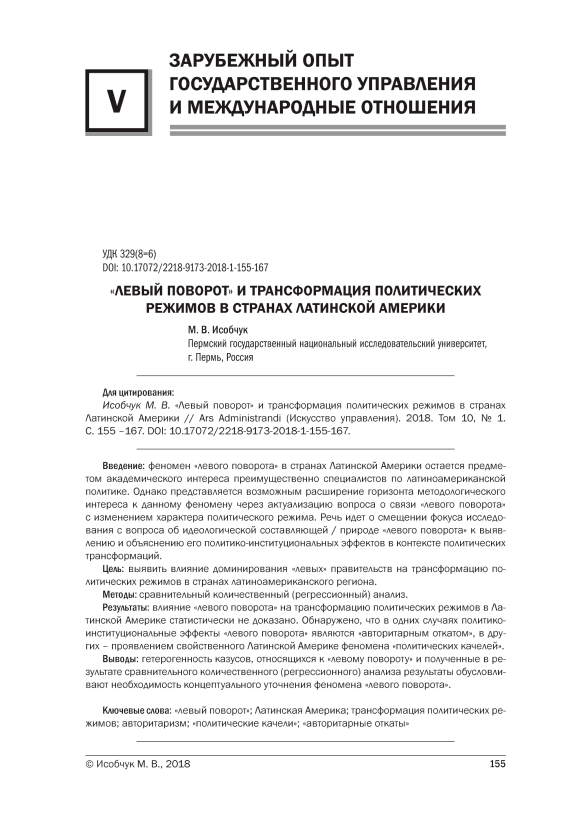 V

ЗАРУБЕЖНЫЙ ОПЫТ ГОСУДАРСТВЕННОГО УПРАВЛЕНИЯ И МЕЖДУНАРОДНЫЕ ОТНОШЕНИЯ

УДК 329(8=6)
DOI: 10.17072/2218-9173-2018-1-155-167

«ЛЕВЫЙ ПОВОРОТ» И ТРАНСФОРМАЦИЯ ПОЛИТИЧЕСКИХ РЕЖИМОВ В СТРАНАХ ЛАТИНСКОЙ АМЕРИКИ

М. В. Исобчук
Пермский государственный национальный исследовательский университет, г. Пермь, Россия

Для цитирования:
Исобчук М. В. «Левый поворот» и трансформация политических режимов в странах Латинской Америки // Ars Administrandi (Искусство управления). 2018. Том 10, № 1. С. 155 –167. DOI: 10.17072/2218-9173-2018-1-155-167.

Введение: феномен «левого поворота» в странах Латинской Америки остается предметом академического интереса преимущественно специалистов по латиноамериканской политике. Однако представляется возможным расширение горизонта методологического интереса к данному феномену через актуализацию вопроса о связи «левого поворота» с изменением характера политического режима. Речь идет о смещении фокуса исследования с вопроса об идеологической составляющей / природе «левого поворота» к выявлению и объяснению его политико-институциональных эффектов в контексте политических трансформаций.
Цель: выявить влияние доминирования «левых» правительств на трансформацию политических режимов в странах латиноамериканского региона.
Методы: сравнительный количественный (регрессионный) анализ.
Результаты: влияние «левого поворота» на трансформацию политических режимов в Латинской Америке статистически не доказано. Обнаружено, что в одних случаях политико-институциональные эффекты «левого поворота» являются «авторитарным откатом», в других – проявлением свойственного Латинской Америке феномена «политических качелей».
Выводы: гетерогенность казусов, относящихся к «левому повороту» и полученные в результате сравнительного количественного (регрессионного) анализа результаты обусловливают необходимость концептуального уточнения феномена «левого поворота».

Ключевые слова: «левый поворот»; Латинская Америка; трансформация политических режимов; авторитаризм; «политические качели»; «авторитарные откаты»

© Исобчук М. В., 2018

155